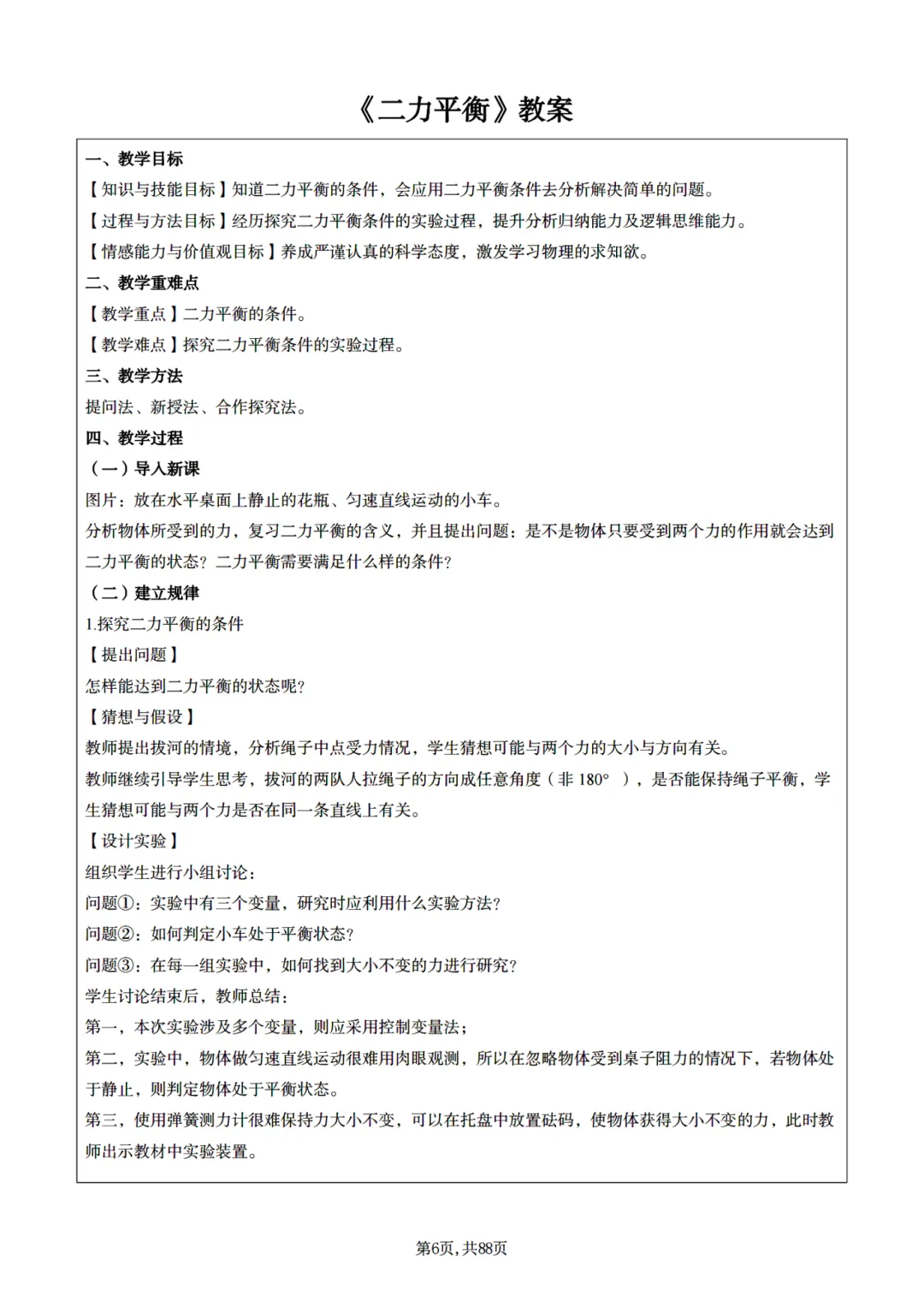 《二力平衡》教案

一、教学目标
【知识与技能目标】知道二力平衡的条件，会应用二力平衡条件去分析解决简单的问题。
【过程与方法目标】经历探究二力平衡条件的实验过程，提升分析归纳能力及逻辑思维能力。
【情感能力与价值观目标】养成严谨认真的科学态度，激发学习物理的求知欲。
二、教学重难点
【教学重点】二力平衡的条件。
【教学难点】探究二力平衡条件的实验过程。
三、教学方法
提问法、新授法、合作探究法。
四、教学过程
（一）导入新课
图片：放在水平桌面上静止的花瓶、匀速直线运动的小车。
分析物体所受到的力，复习二力平衡的含义，并且提出问题：是不是物体只要受到两个力的作用就会达到二力平衡的状态？二力平衡需要满足什么样的条件？
（二）建立规律
1.探究二力平衡的条件
【提出问题】
怎样能达到二力平衡的状态呢？
【猜想与假设】
教师提出拔河的情境，分析绳子中点受力情况，学生猜想可能与两个力的大小与方向有关。
教师继续引导学生思考，拔河的两队人拉绳子的方向成任意角度（非 180°），是否能保持绳子平衡，学生猜想可能与两个力是否在同一条直线上有关。
【设计实验】
组织学生进行小组讨论：
问题①：实验中有三个变量，研究时应利用什么实验方法？
问题②：如何判定小车处于平衡状态？
问题③：在每一组实验中，如何找到大小不变的力进行研究？
学生讨论结束后，教师总结：
第一，本次实验涉及多个变量，则应采用控制变量法；
第二，实验中，物体做匀速直线运动很难用肉眼观测，所以在忽略物体受到桌子阻力的情况下，若物体处于静止，则判定物体处于平衡状态。
第三，使用弹簧测力计很难保持力大小不变，可以在托盘中放置砝码，使物体获得大小不变的力，此时教师出示教材中实验装置。

第6页，共88页